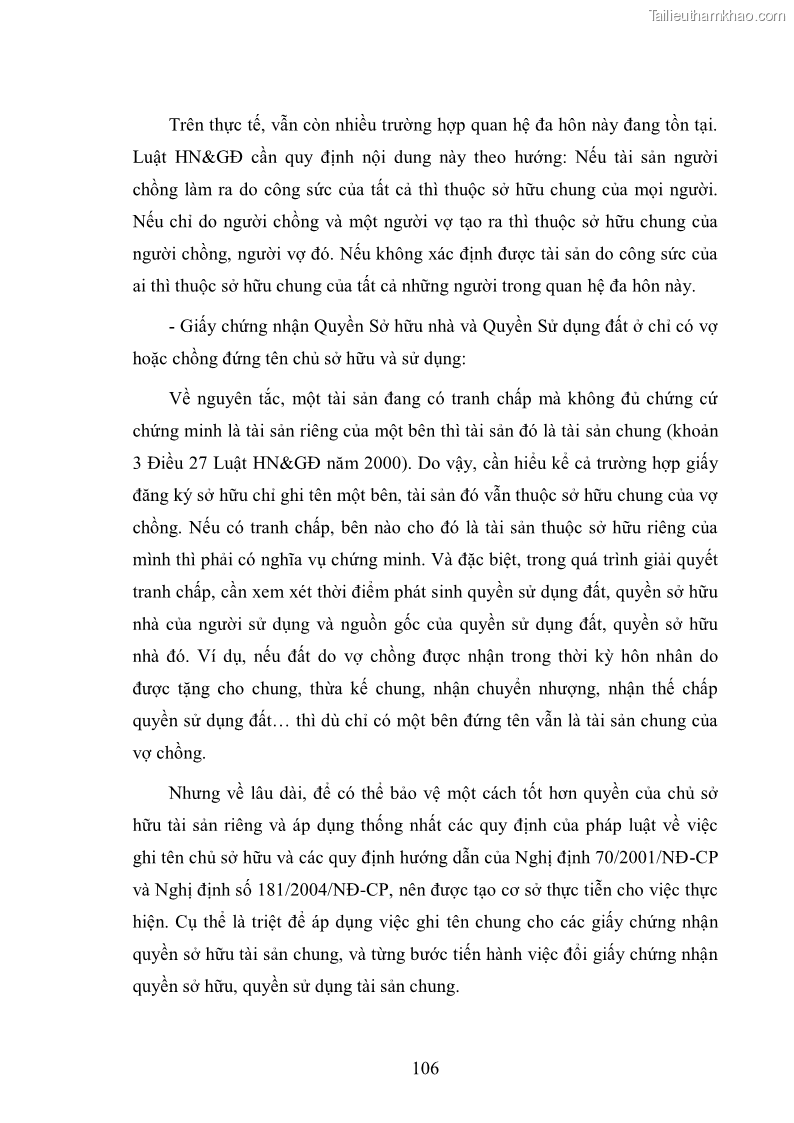 Tailieuthamkhao.com

Trên thực tế, vẫn còn nhiều trường hợp quan hệ đa hôn này đang tồn tại. Luật HN&GĐ cần quy định nội dung này theo hướng: Nếu tài sản người chồng làm ra do công sức của tất cả thì thuộc sở hữu chung của mọi người. Nếu chỉ do người chồng và một người vợ tạo ra thì thuộc sở hữu chung của người chồng, người vợ đó. Nếu không xác định được tài sản do công sức của ai thì thuộc sở hữu chung của tất cả những người trong quan hệ đa hôn này.

- Giấy chứng nhận Quyền Sở hữu nhà và Quyền Sử dụng đất ở chỉ có vợ hoặc chồng đứng tên chủ sở hữu và sử dụng:

Về nguyên tắc, một tài sản đang có tranh chấp mà không đủ chứng cứ chứng minh là tài sản riêng của một bên thì tài sản đó là tài sản chung (khoản 3 Điều 27 Luật HN&GĐ năm 2000). Do vậy, cần hiểu kể cả trường hợp giấy đăng ký sở hữu chỉ ghi tên một bên, tài sản đó vẫn thuộc sở hữu chung của vợ chồng. Nếu có tranh chấp, bên nào cho đó là tài sản thuộc sở hữu riêng của mình thì phải có nghĩa vụ chứng minh. Và đặc biệt, trong quá trình giải quyết tranh chấp, cần xem xét thời điểm phát sinh quyền sử dụng đất, quyền sở hữu nhà của người sử dụng và nguồn gốc của quyền sử dụng đất, quyền sở hữu nhà đó. Ví dụ, nếu đất do vợ chồng được nhận trong thời kỳ hôn nhân do được tặng cho chung, thừa kế chung, nhận chuyển nhượng, nhận thế chấp quyền sử dụng đất… thì dù chỉ có một bên đứng tên vẫn là tài sản chung của vợ chồng.

Nhưng về lâu dài, để có thể bảo vệ một cách tốt hơn quyền của chủ sở hữu tài sản riêng và áp dụng thống nhất các quy định của pháp luật về việc ghi tên chủ sở hữu và các quy định hướng dẫn của Nghị định 70/2001/NĐ-CP và Nghị định số 181/2004/NĐ-CP, nên được tạo cơ sở thực tiễn cho việc thực hiện. Cụ thể là triệt để áp dụng việc ghi tên chung cho các giấy chứng nhận quyền sở hữu tài sản chung, và từng bước tiến hành việc đổi giấy chứng nhận quyền sở hữu, quyền sử dụng tài sản chung.

106